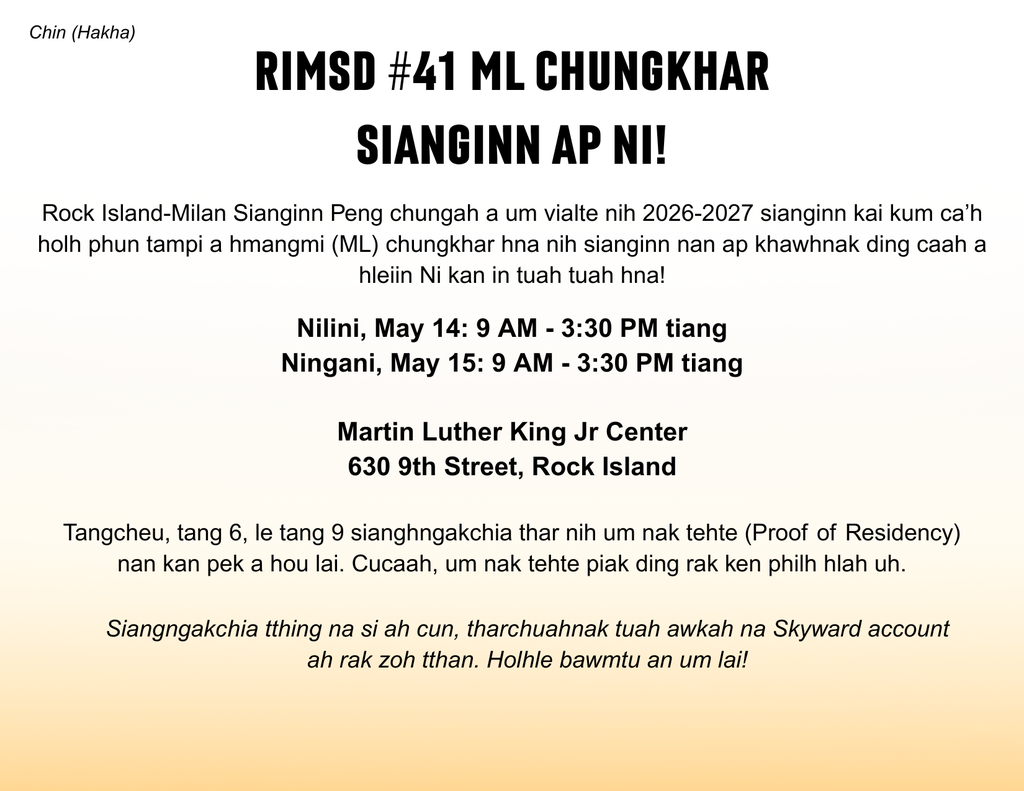 Chin (Hakha)

RIMSD #41 ML CHUNGKHAR SIANGINN AP NI!

Rock Island-Milan Sianginn Peng chungah a um vialte nih 2026-2027 sianginn kai kum ca'h holh phun tampi a hmangmi (ML) chungkhar hna nih sianginn nan ap khawhnak ding caah a hleiin Ni kan in tuah tuah hna!

Nilini, May 14: 9 AM - 3:30 PM tiang
Ningani, May 15: 9 AM - 3:30 PM tiang

Martin Luther King Jr Center
630 9th Street, Rock Island

Tangcheu, tang 6, le tang 9 sianghngakchia thar nih um nak tehte (Proof of Residency) nan kan pek a hou lai. Cucaah, um nak tehte piak ding rak ken philh hlah uh.

Siangngakchia tthing na si ah cun, tharchuahnak tuah awkah na Skyward account ah rak zoh tthan. Holhle bawmtu an um lai!